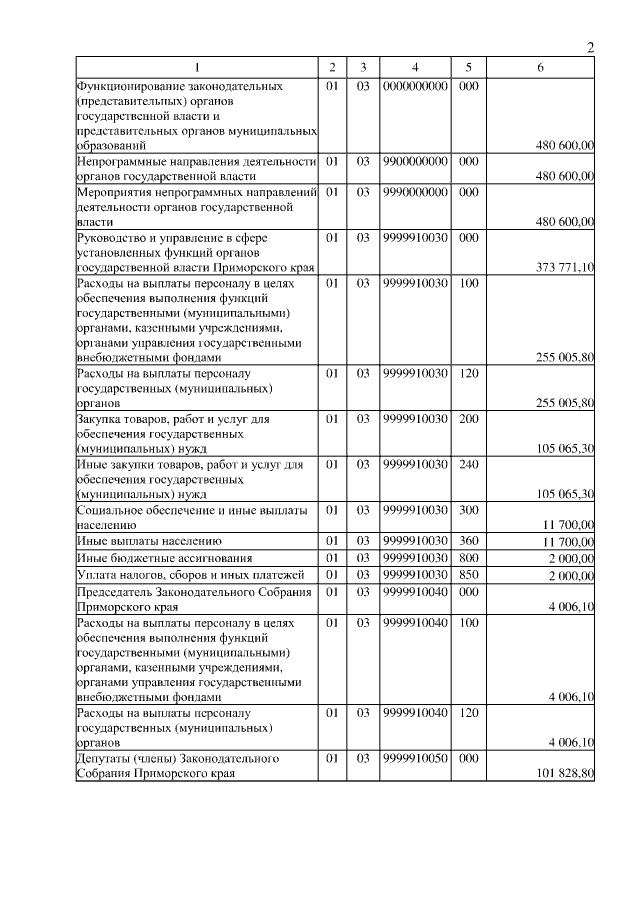 2

| 1 | 2 | 3 | 4 | 5 | 6 |
|---|---|---|---|---|---|
| Функционирование законодательных (представительных) органов государственной власти и представительных органов муниципальных образований | 01 | 03 | 0000000000 | 000 | 480 600,00 |
| Непрограммные направления деятельности органов государственной власти | 01 | 03 | 9900000000 | 000 | 480 600,00 |
| Мероприятия непрограммных направлений деятельности органов государственной власти | 01 | 03 | 9990000000 | 000 | 480 600,00 |
| Руководство и управление в сфере установленных функций органов государственной власти Приморского края | 01 | 03 | 9999910030 | 000 | 373 771,10 |
| Расходы на выплаты персоналу в целях обеспечения выполнения функций государственными (муниципальными) органами, казенными учреждениями, органами управления государственными внебюджетными фондами | 01 | 03 | 9999910030 | 100 | 255 005,80 |
| Расходы на выплаты персоналу государственных (муниципальных) органов | 01 | 03 | 9999910030 | 120 | 255 005,80 |
| Закупка товаров, работ и услуг для обеспечения государственных (муниципальных) нужд | 01 | 03 | 9999910030 | 200 | 105 065,30 |
| Иные закупки товаров, работ и услуг для обеспечения государственных (муниципальных) нужд | 01 | 03 | 9999910030 | 240 | 105 065,30 |
| Социальное обеспечение и иные выплаты населению | 01 | 03 | 9999910030 | 300 | 11 700,00 |
| Иные выплаты населению | 01 | 03 | 9999910030 | 360 | 11 700,00 |
| Иные бюджетные ассигнования | 01 | 03 | 9999910030 | 800 | 2 000,00 |
| Уплата налогов, сборов и иных платежей | 01 | 03 | 9999910030 | 850 | 2 000,00 |
| Председатель Законодательного Собрания Приморского края | 01 | 03 | 9999910040 | 000 | 4 006,10 |
| Расходы на выплаты персоналу в целях обеспечения выполнения функций государственными (муниципальными) органами, казенными учреждениями, органами управления государственными внебюджетными фондами | 01 | 03 | 9999910040 | 100 | 4 006,10 |
| Расходы на выплаты персоналу государственных (муниципальных) органов | 01 | 03 | 9999910040 | 120 | 4 006,10 |
| Депутаты (члены) Законодательного Собрания Приморского края | 01 | 03 | 9999910050 | 000 | 101 828,80 |